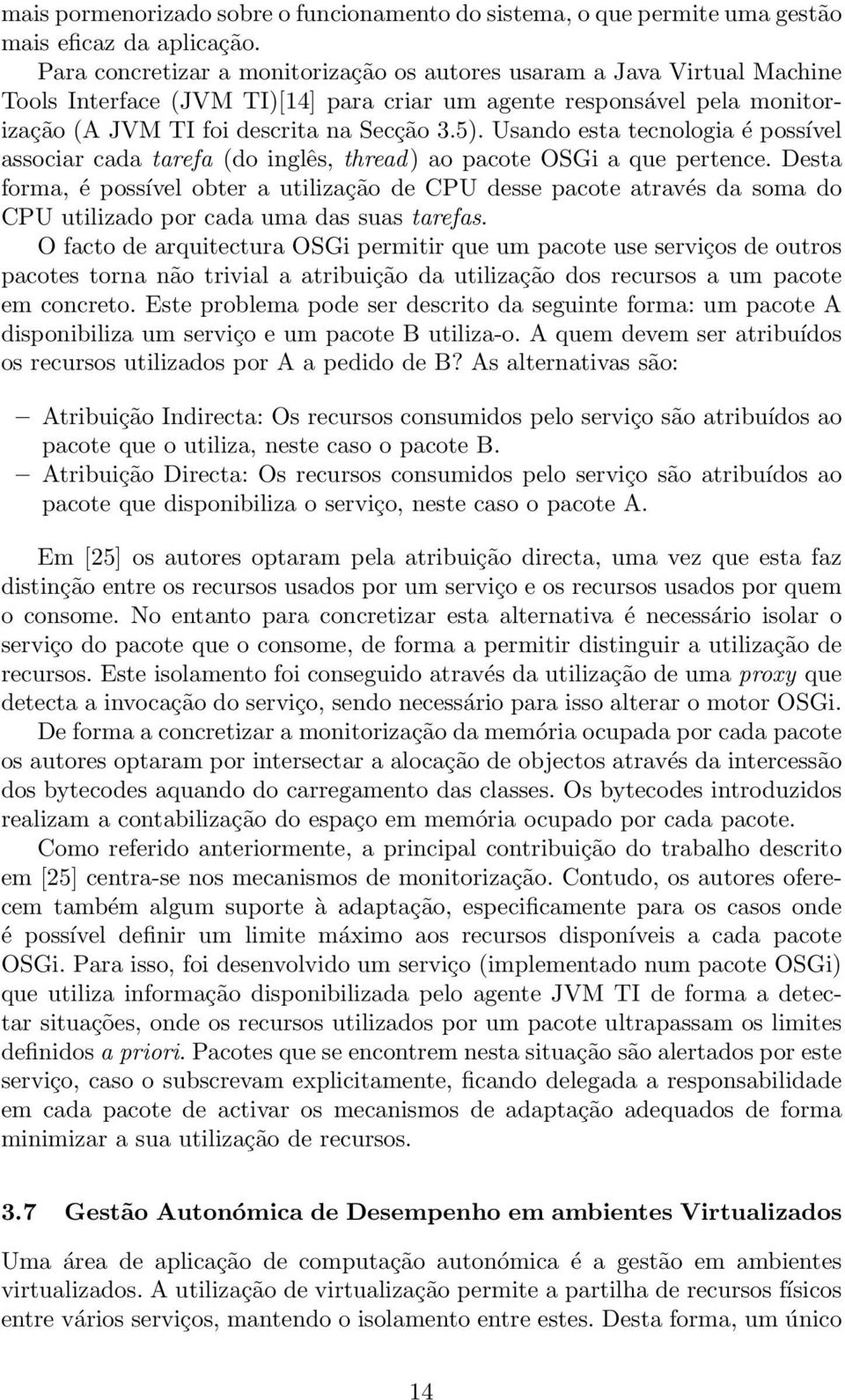 mais pormenorizado sobre o funcionamento do sistema, o que permite uma gestão mais eficaz da aplicação.

Para concretizar a monitorização os autores usaram a Java Virtual Machine Tools Interface (JVM TI)[14] para criar um agente responsável pela monitorização (A JVM TI foi descrita na Secção 3.5). Usando esta tecnologia é possível associar cada tarefa (do inglês, thread) ao pacote OSGi a que pertence. Desta forma, é possível obter a utilização de CPU desse pacote através da soma do CPU utilizado por cada uma das suas tarefas.

O facto de arquitectura OSGi permitir que um pacote use serviços de outros pacotes torna não trivial a atribuição da utilização dos recursos a um pacote em concreto. Este problema pode ser descrito da seguinte forma: um pacote A disponibiliza um serviço e um pacote B utiliza-o. A quem devem ser atribuídos os recursos utilizados por A a pedido de B? As alternativas são:

– Atribuição Indirecta: Os recursos consumidos pelo serviço são atribuídos ao pacote que o utiliza, neste caso o pacote B.
– Atribuição Directa: Os recursos consumidos pelo serviço são atribuídos ao pacote que disponibiliza o serviço, neste caso o pacote A.

Em [25] os autores optaram pela atribuição directa, uma vez que esta faz distinção entre os recursos usados por um serviço e os recursos usados por quem o consome. No entanto para concretizar esta alternativa é necessário isolar o serviço do pacote que o consome, de forma a permitir distinguir a utilização de recursos. Este isolamento foi conseguido através da utilização de uma proxy que detecta a invocação do serviço, sendo necessário para isso alterar o motor OSGi.

De forma a concretizar a monitorização da memória ocupada por cada pacote os autores optaram por intersectar a alocação de objectos através da intercessão dos bytecodes aquando do carregamento das classes. Os bytecodes introduzidos realizam a contabilização do espaço em memória ocupado por cada pacote.

Como referido anteriormente, a principal contribuição do trabalho descrito em [25] centra-se nos mecanismos de monitorização. Contudo, os autores oferecem também algum suporte à adaptação, especificamente para os casos onde é possível definir um limite máximo aos recursos disponíveis a cada pacote OSGi. Para isso, foi desenvolvido um serviço (implementado num pacote OSGi) que utiliza informação disponibilizada pelo agente JVM TI de forma a detectar situações, onde os recursos utilizados por um pacote ultrapassam os limites definidos a priori. Pacotes que se encontrem nesta situação são alertados por este serviço, caso o subscrevam explicitamente, ficando delegada a responsabilidade em cada pacote de activar os mecanismos de adaptação adequados de forma minimizar a sua utilização de recursos.

3.7 Gestão Autonómica de Desempenho em ambientes Virtualizados

Uma área de aplicação de computação autonómica é a gestão em ambientes virtualizados. A utilização de virtualização permite a partilha de recursos físicos entre vários serviços, mantendo o isolamento entre estes. Desta forma, um único

14